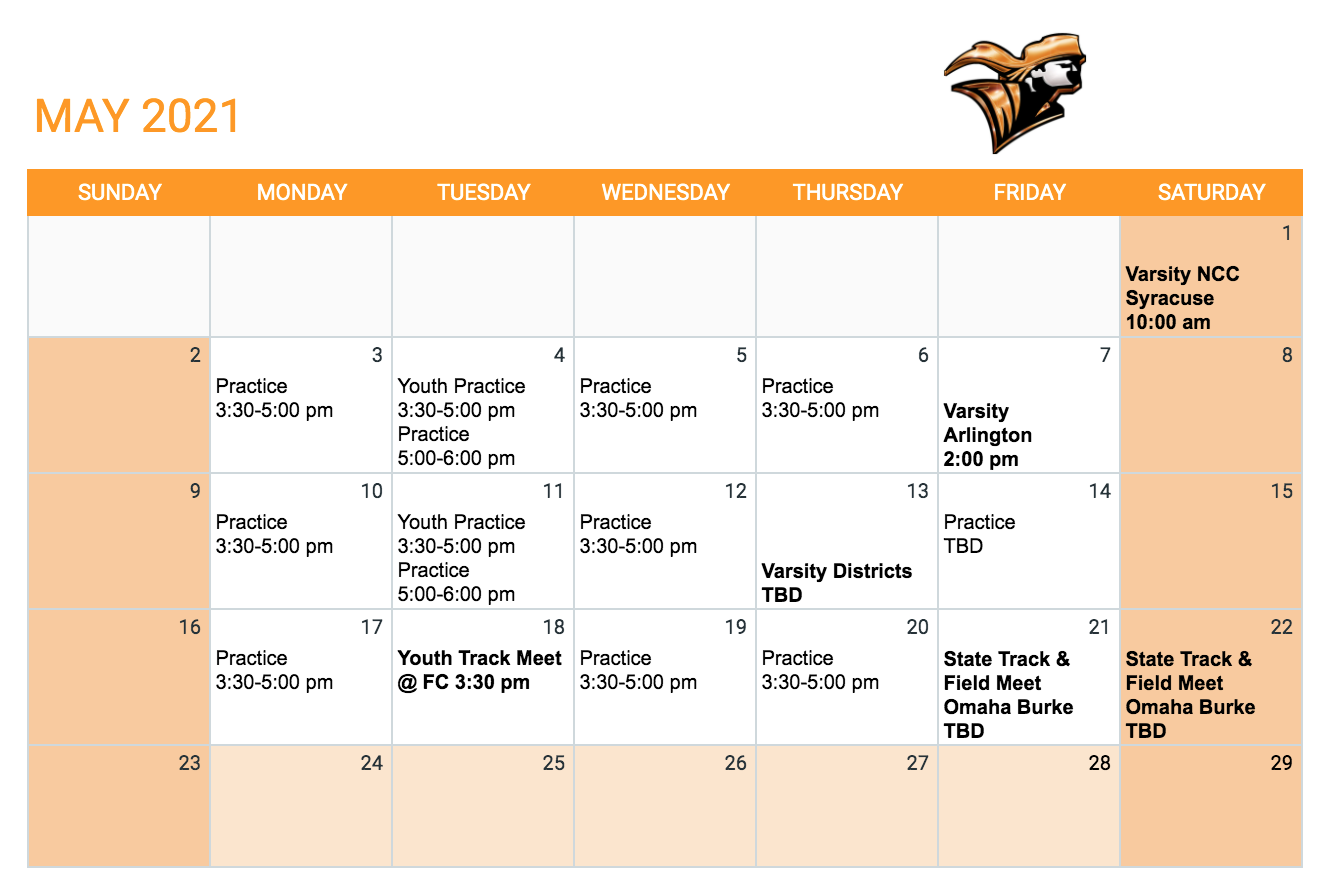 MAY 2021

| SUNDAY | MONDAY | TUESDAY | WEDNESDAY | THURSDAY | FRIDAY | SATURDAY |
|---|---|---|---|---|---|---|
| | | | | | | 1 Varsity NCC Syracuse 10:00 am |
| 2 | 3 Practice 3:30-5:00 pm | 4 Youth Practice 3:30-5:00 pm Practice 5:00-6:00 pm | 5 Practice 3:30-5:00 pm | 6 Practice 3:30-5:00 pm | 7 Varsity Arlington 2:00 pm | 8 |
| 9 | 10 Practice 3:30-5:00 pm | 11 Youth Practice 3:30-5:00 pm Practice 5:00-6:00 pm | 12 Practice 3:30-5:00 pm | 13 Varsity Districts TBD | 14 Practice TBD | 15 |
| 16 | 17 Practice 3:30-5:00 pm | 18 Youth Track Meet @ FC 3:30 pm | 19 Practice 3:30-5:00 pm | 20 Practice 3:30-5:00 pm | 21 State Track & Field Meet Omaha Burke TBD | 22 State Track & Field Meet Omaha Burke TBD |
| 23 | 24 | 25 | 26 | 27 | 28 | 29 |